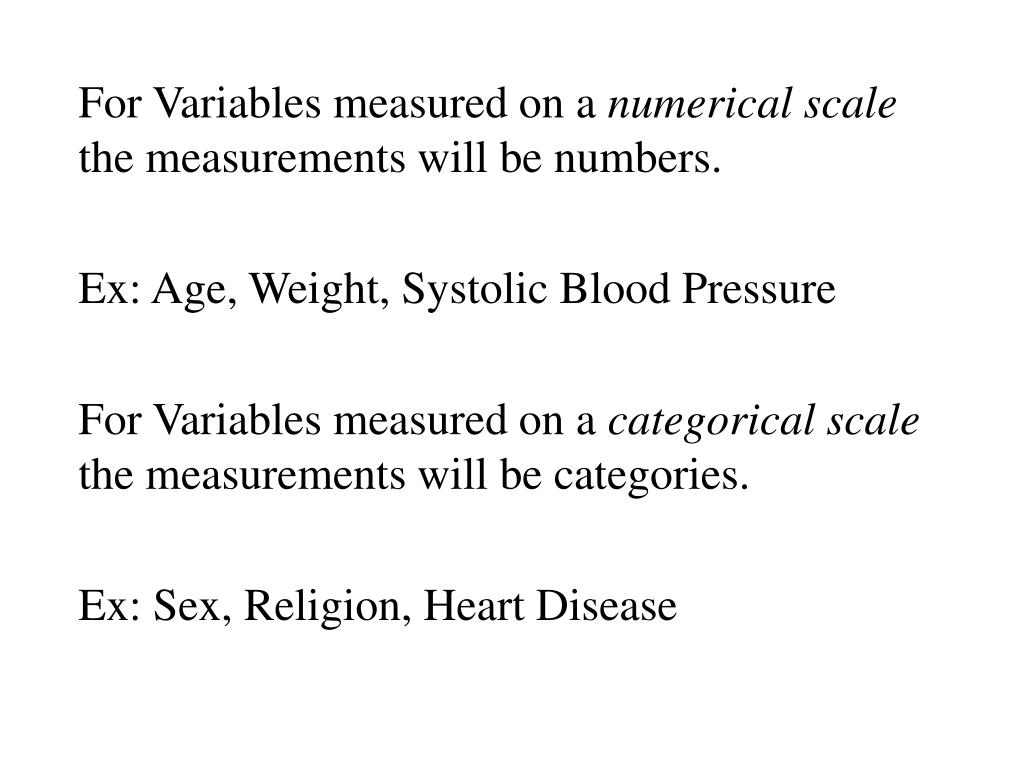 For Variables measured on a numerical scale the measurements will be numbers.

Ex: Age, Weight, Systolic Blood Pressure

For Variables measured on a categorical scale the measurements will be categories.

Ex: Sex, Religion, Heart Disease